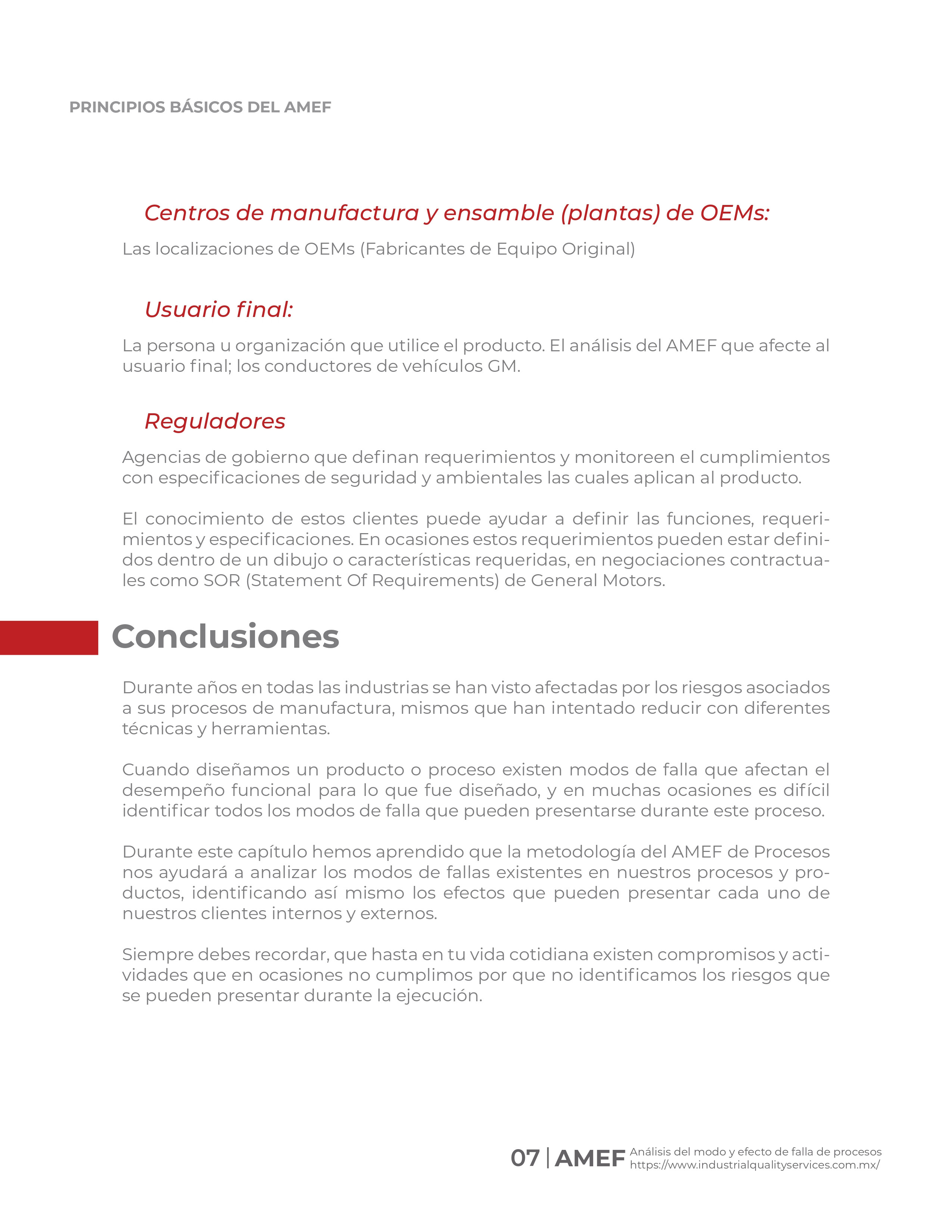 PRINCIPIOS BÁSICOS DEL AMEF

Centros de manufactura y ensamble (plantas) de OEMs:

Las localizaciones de OEMs (Fabricantes de Equipo Original)

Usuario final:

La persona u organización que utilice el producto. El análisis del AMEF que afecte al usuario final; los conductores de vehículos GM.

Reguladores

Agencias de gobierno que definan requerimientos y monitoreen el cumplimientos con especificaciones de seguridad y ambientales las cuales aplican al producto.

El conocimiento de estos clientes puede ayudar a definir las funciones, requerimientos y especificaciones. En ocasiones estos requerimientos pueden estar definidos dentro de un dibujo o características requeridas, en negociaciones contractuales como SOR (Statement Of Requirements) de General Motors.

Conclusiones

Durante años en todas las industrias se han visto afectadas por los riesgos asociados a sus procesos de manufactura, mismos que han intentado reducir con diferentes técnicas y herramientas.

Cuando diseñamos un producto o proceso existen modos de falla que afectan el desempeño funcional para lo que fue diseñado, y en muchas ocasiones es difícil identificar todos los modos de falla que pueden presentarse durante este proceso.

Durante este capítulo hemos aprendido que la metodología del AMEF de Procesos nos ayudará a analizar los modos de fallas existentes en nuestros procesos y productos, identificando así mismo los efectos que pueden presentar cada uno de nuestros clientes internos y externos.

Siempre debes recordar, que hasta en tu vida cotidiana existen compromisos y actividades que en ocasiones no cumplimos por que no identificamos los riesgos que se pueden presentar durante la ejecución.

07 | AMEF Análisis del modo y efecto de falla de procesos https://www.industrialqualityservices.com.mx/